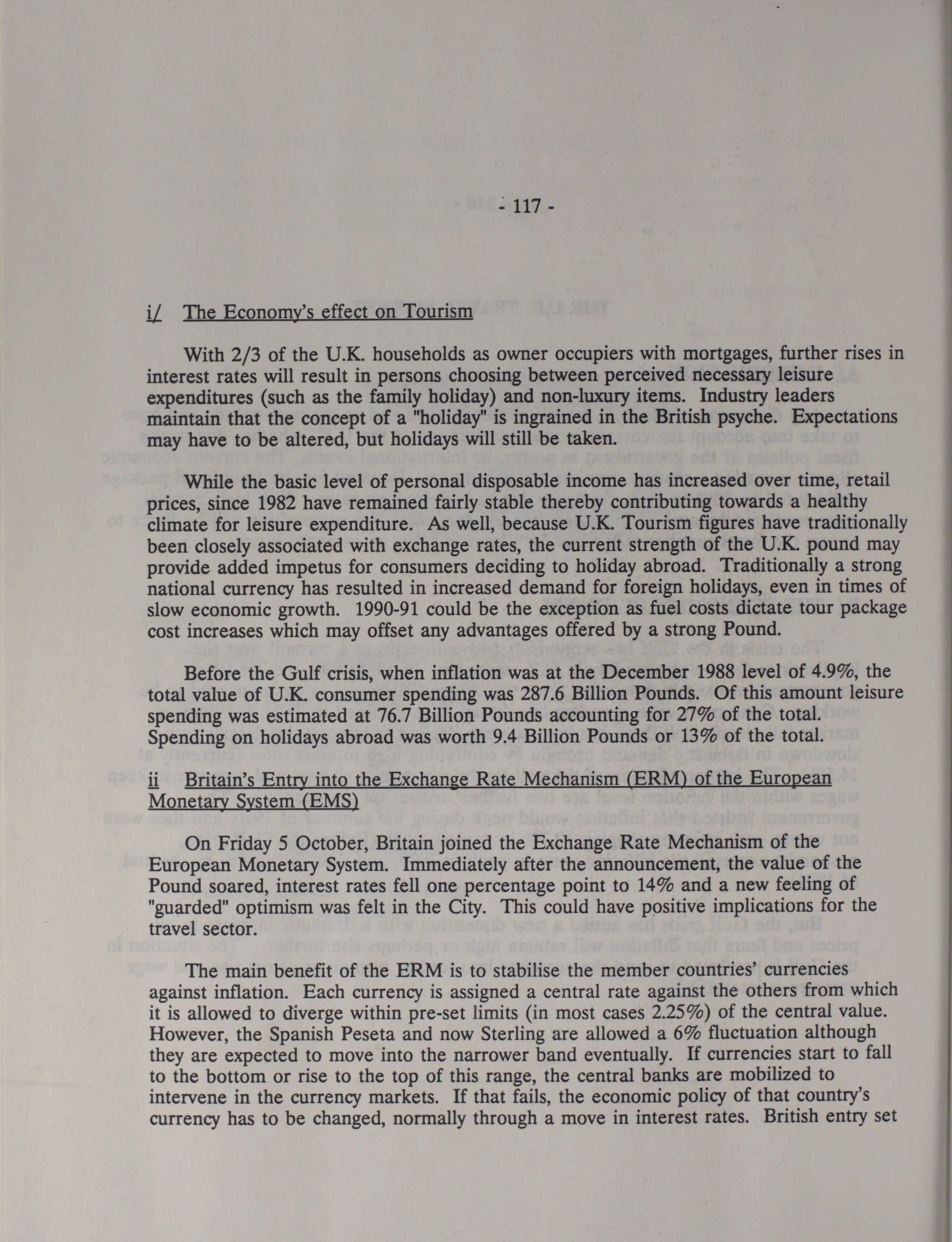 - 117 -

i/ The Economy's effect on Tourism

With 2/3 of the U.K. households as owner occupiers with mortgages, further rises in interest rates will result in persons choosing between perceived necessary leisure expenditures (such as the family holiday) and non-luxury items. Industry leaders maintain that the concept of a "holiday" is ingrained in the British psyche. Expectations may have to be altered, but holidays will still be taken.

While the basic level of personal disposable income has increased over time, retail prices, since 1982 have remained fairly stable thereby contributing towards a healthy climate for leisure expenditure. As well, because U.K. Tourism figures have traditionally been closely associated with exchange rates, the current strength of the U.K. pound may provide added impetus for consumers deciding to holiday abroad. Traditionally a strong national currency has resulted in increased demand for foreign holidays, even in times of slow economic growth. 1990-91 could be the exception as fuel costs dictate tour package cost increases which may offset any advantages offered by a strong Pound.

Before the Gulf crisis, when inflation was at the December 1988 level of 4.9%, the total value of U.K. consumer spending was 287.6 Billion Pounds. Of this amount leisure spending was estimated at 76.7 Billion Pounds accounting for 27% of the total. Spending on holidays abroad was worth 9.4 Billion Pounds or 13% of the total.

ii Britain's Entry into the Exchange Rate Mechanism (ERM) of the European Monetary System (EMS)

On Friday 5 October, Britain joined the Exchange Rate Mechanism of the European Monetary System. Immediately after the announcement, the value of the Pound soared, interest rates fell one percentage point to 14% and a new feeling of "guarded" optimism was felt in the City. This could have positive implications for the travel sector.

The main benefit of the ERM is to stabilise the member countries' currencies against inflation. Each currency is assigned a central rate against the others from which it is allowed to diverge within pre-set limits (in most cases 2.25%) of the central value. However, the Spanish Peseta and now Sterling are allowed a 6% fluctuation although they are expected to move into the narrower band eventually. If currencies start to fall to the bottom or rise to the top of this range, the central banks are mobilized to intervene in the currency markets. If that fails, the economic policy of that country's currency has to be changed, normally through a move in interest rates. British entry set